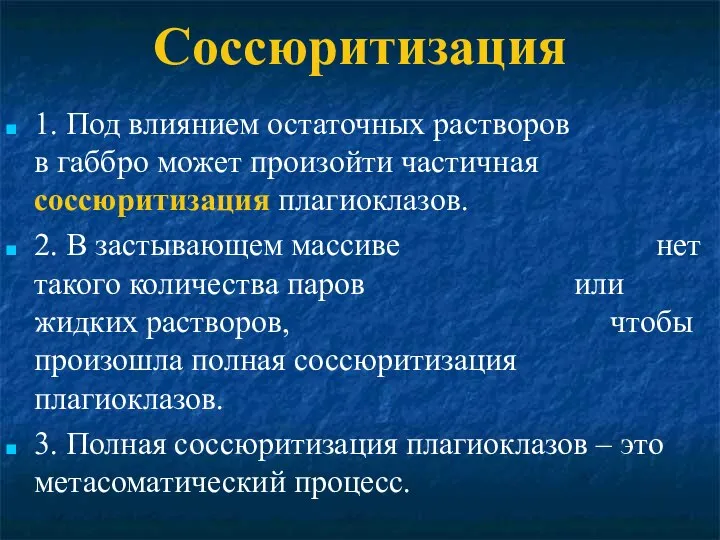 Соссюритизация

1. Под влиянием остаточных растворов в габбро может произойти частичная соссюритизация плагиоклазов.

2. В застывающем массиве нет такого количества паров или жидких растворов, чтобы произошла полная соссюритизация плагиоклазов.

3. Полная соссюритизация плагиоклазов – это метасоматический процесс.